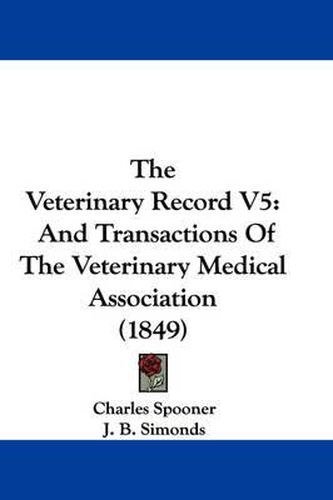 The
Veterinary Record V5:
And Transactions Of
The Veterinary Medical
Association
(1849)

Charles Spooner
J. B. Simonds